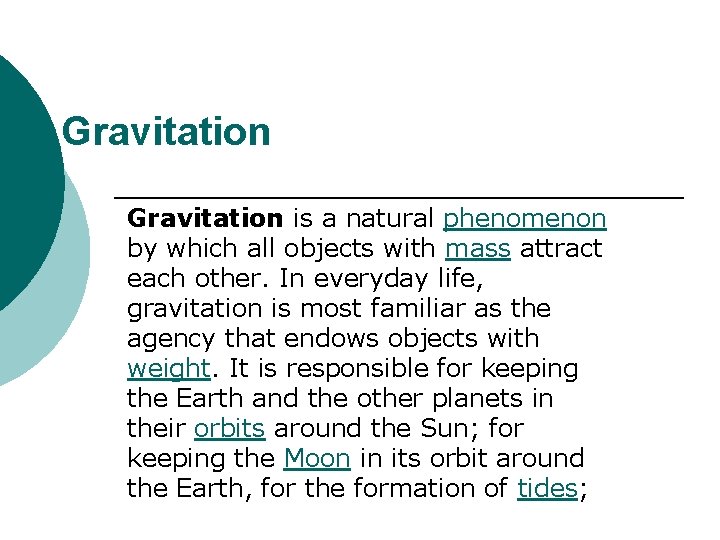 Gravitation

Gravitation is a natural phenomenon by which all objects with mass attract each other. In everyday life, gravitation is most familiar as the agency that endows objects with weight. It is responsible for keeping the Earth and the other planets in their orbits around the Sun; for keeping the Moon in its orbit around the Earth, for the formation of tides;